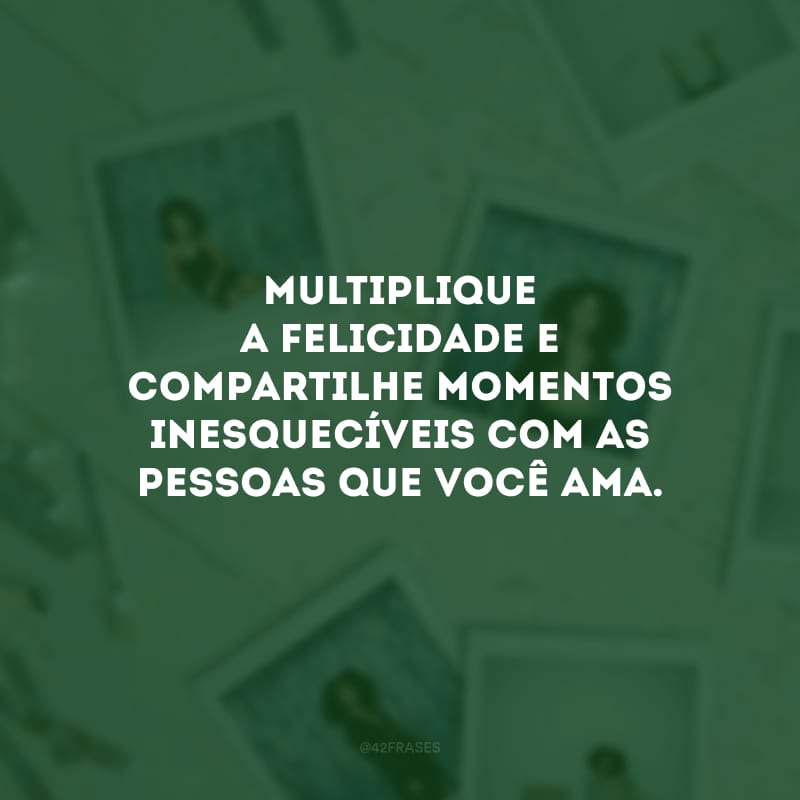 MULTIPLIQUE A FELICIDADE E COMPARTILHE MOMENTOS INESQUECÍVEIS COM AS PESSOAS QUE VOCÊ AMA.

@42FRASES